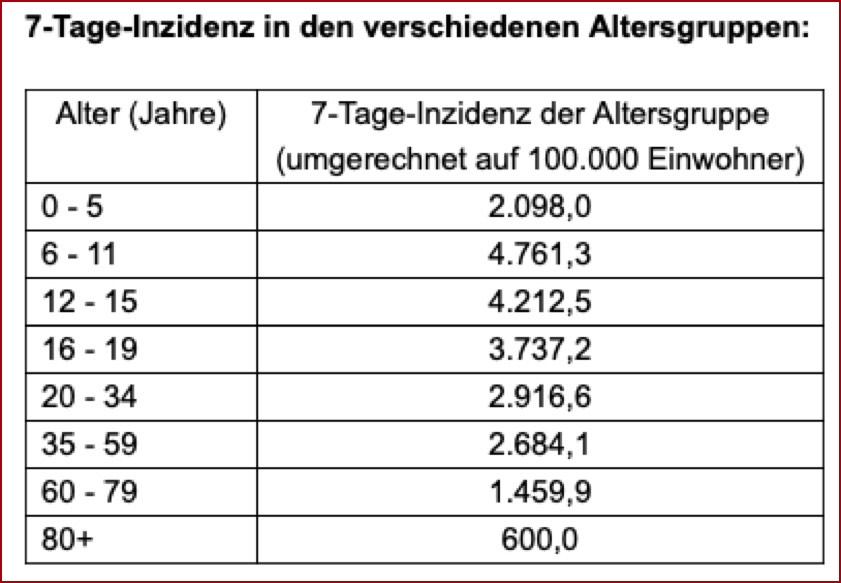 7-Tage-Inzidenz in den verschiedenen Altersgruppen:

| Alter (Jahre) | 7-Tage-Inzidenz der Altersgruppe (umgerechnet auf 100.000 Einwohner) |
|---|---|
| 0 - 5 | 2.098,0 |
| 6 - 11 | 4.761,3 |
| 12 - 15 | 4.212,5 |
| 16 - 19 | 3.737,2 |
| 20 - 34 | 2.916,6 |
| 35 - 59 | 2.684,1 |
| 60 - 79 | 1.459,9 |
| 80+ | 600,0 |